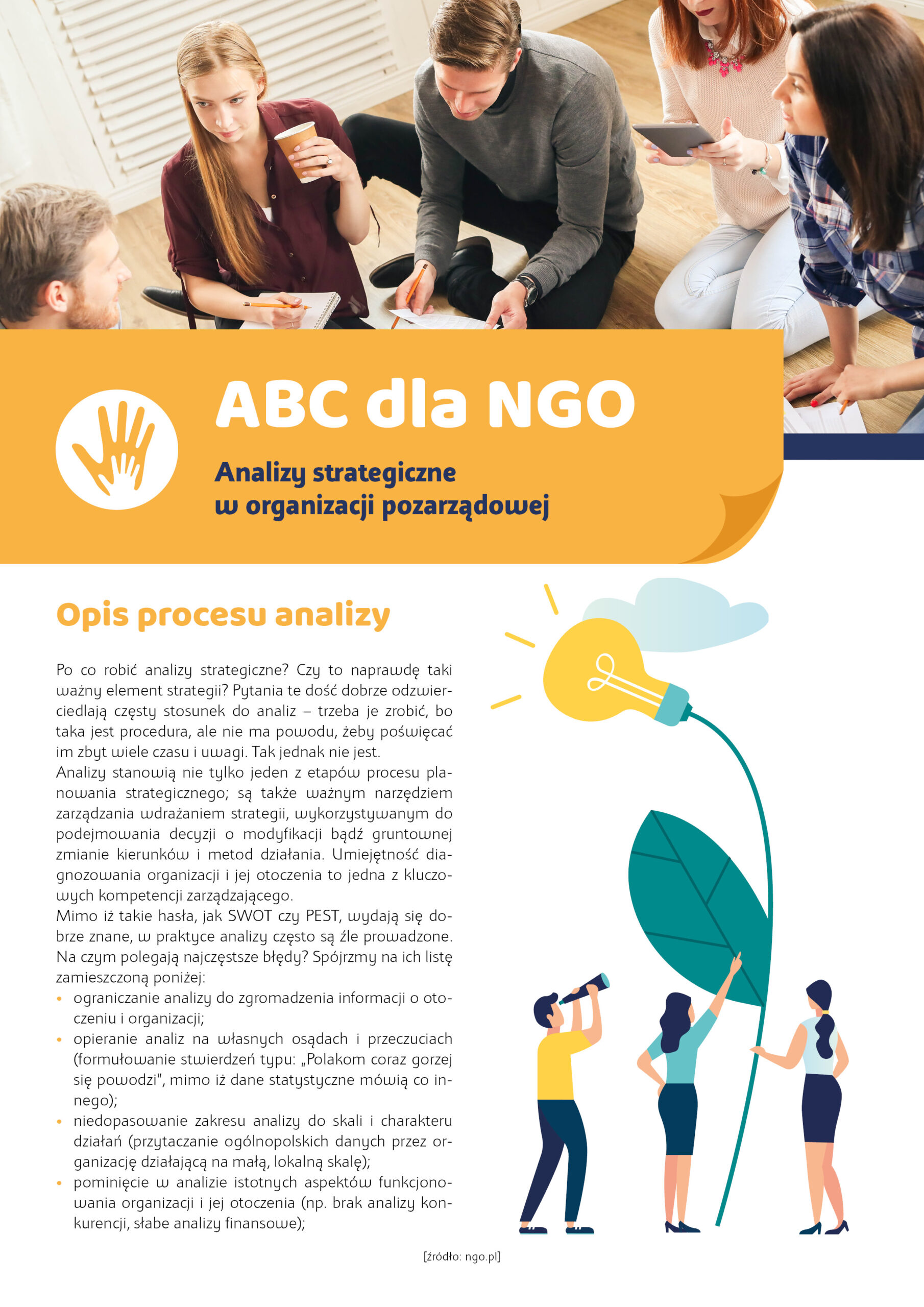 ABC dla NGO

Analizy strategiczne w organizacji pozarządowej

Opis procesu analizy

Po co robić analizy strategiczne? Czy to naprawdę taki ważny element strategii? Pytania te dość dobrze odzwierciedlają częsty stosunek do analiz – trzeba je zrobić, bo taka jest procedura, ale nie ma powodu, żeby poświęcać im zbyt wiele czasu i uwagi. Tak jednak nie jest.
Analizy stanowią nie tylko jeden z etapów procesu planowania strategicznego; są także ważnym narzędziem zarządzania wdrażaniem strategii, wykorzystywanym do podejmowania decyzji o modyfikacji bądź gruntownej zmianie kierunków i metod działania. Umiejętność diagnozowania organizacji i jej otoczenia to jedna z kluczowych kompetencji zarządzającego.
Mimo iż takie hasła, jak SWOT czy PEST, wydają się dobrze znane, w praktyce analizy często są źle prowadzone. Na czym polegają najczęstsze błędy? Spójrzmy na ich listę zamieszczoną poniżej:
• ograniczanie analizy do zgromadzenia informacji o otoczeniu i organizacji;
• opieranie analiz na własnych osądach i przeczuciach (formułowanie stwierdzeń typu: „Polakom coraz gorzej się powodzi", mimo iż dane statystyczne mówią co innego);
• niedopasowanie zakresu analizy do skali i charakteru działań (przytaczanie ogólnopolskich danych przez organizację działającą na małą, lokalną skalę);
• pominięcie w analizie istotnych aspektów funkcjonowania organizacji i jej otoczenia (np. brak analizy konkurencji, słabe analizy finansowe);

[źródło: ngo.pl]